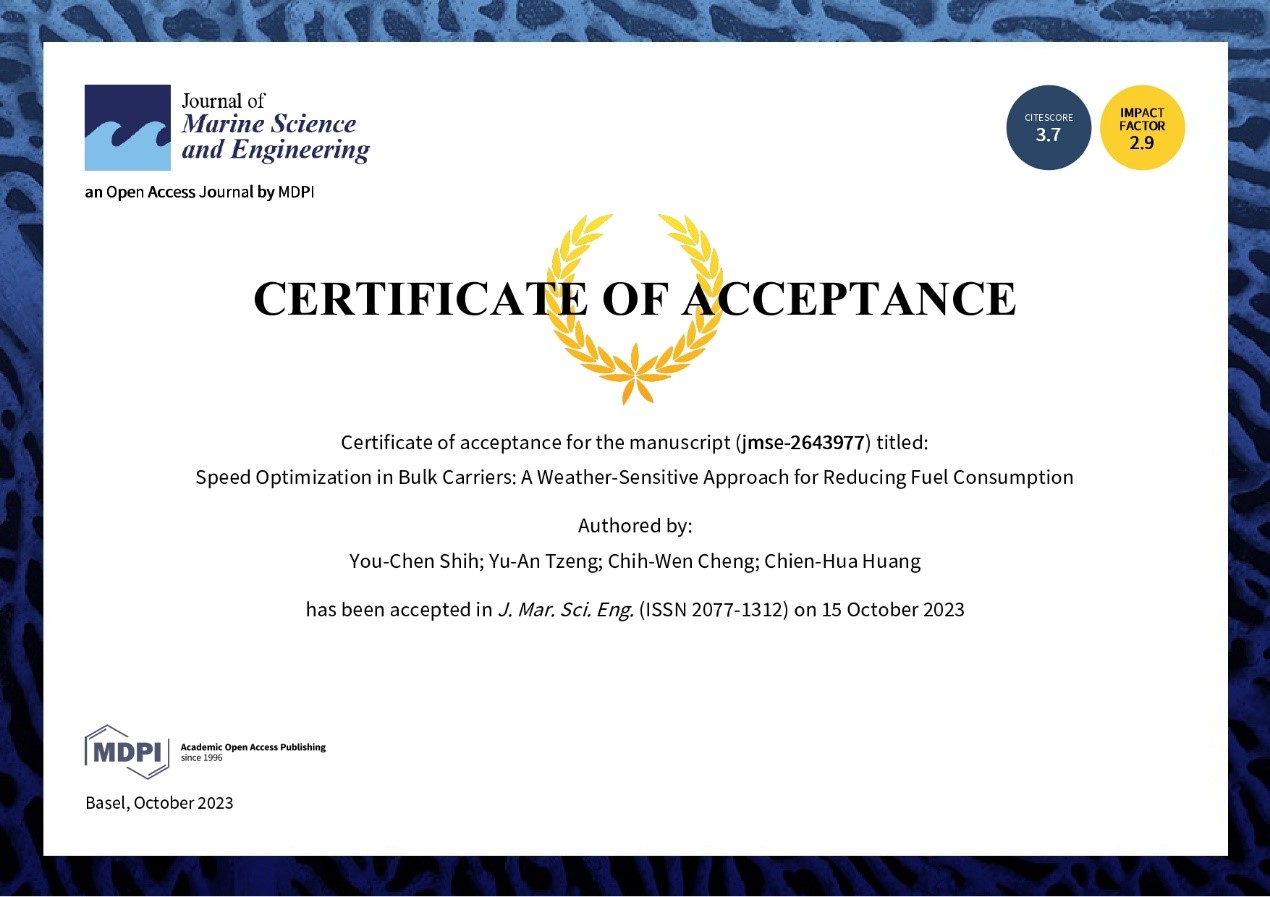 Journal of
Marine Science
and Engineering

an Open Access Journal by MDPI

CITESCORE
3.7

IMPACT
FACTOR
2.9

CERTIFICATE OF ACCEPTANCE

Certificate of acceptance for the manuscript (jmse-2643977) titled:
Speed Optimization in Bulk Carriers: A Weather-Sensitive Approach for Reducing Fuel Consumption

Authored by:
You-Chen Shih; Yu-An Tzeng; Chih-Wen Cheng; Chien-Hua Huang

has been accepted in J. Mar. Sci. Eng. (ISSN 2077-1312) on 15 October 2023

MDPI
Academic Open Access Publishing
since 1996

Basel, October 2023